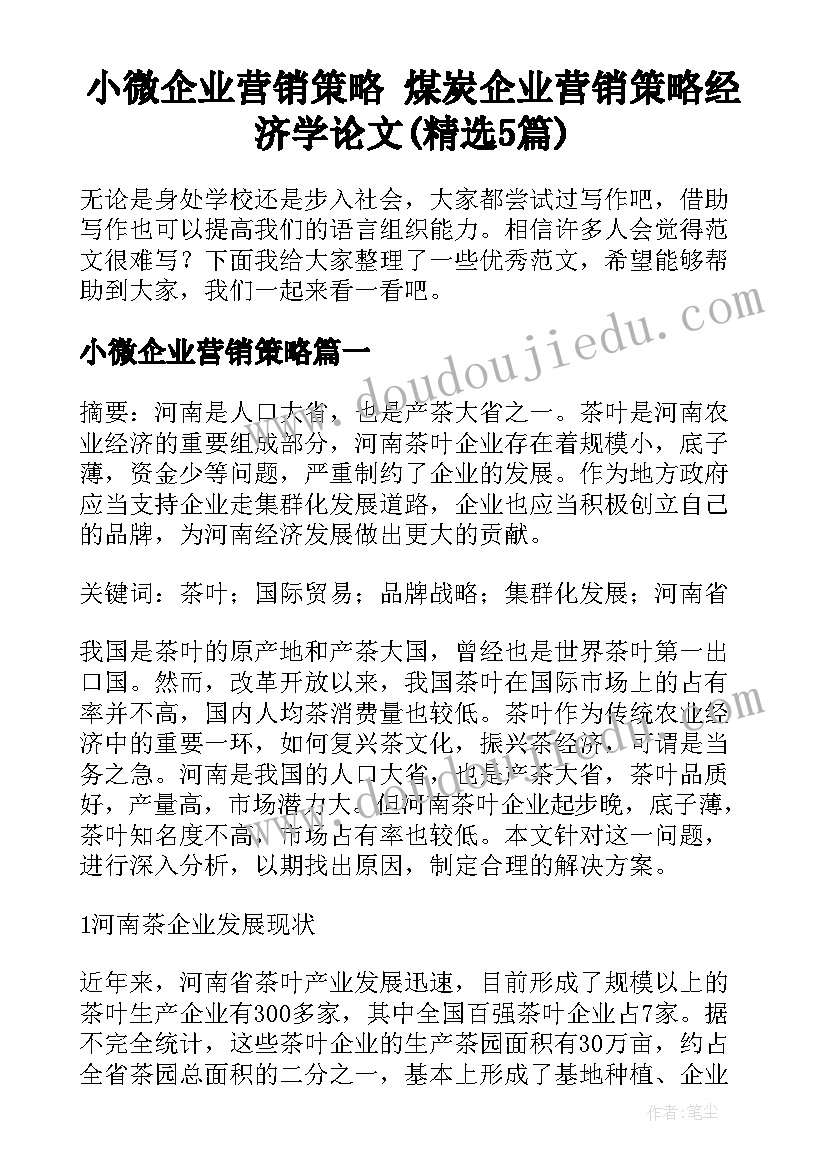 小微企业营销策略 煤炭企业营销策略经济学论文(精选5篇)

无论是身处学校还是步入社会，大家都尝试过写作吧，借助写作也可以提高我们的语言组织能力。相信许多人会觉得范文很难写？下面我给大家整理了一些优秀范文，希望能够帮助到大家，我们一起来看一看吧。

小微企业营销策略篇一

摘要：河南是人口大省，也是产茶大省之一。茶叶是河南农业经济的重要组成部分，河南茶叶企业存在着规模小，底子薄，资金少等问题，严重制约了企业的发展。作为地方政府应当支持企业走集群化发展道路，企业也应当积极创立自己的品牌，为河南经济发展做出更大的贡献。

关键词：茶叶；国际贸易；品牌战略；集群化发展；河南省

我国是茶叶的原产地和产茶大国，曾经也是世界茶叶第一出口国。然而，改革开放以来，我国茶叶在国际市场上的占有率并不高，国内人均茶消费量也较低。茶叶作为传统农业经济中的重要一环，如何复兴茶文化，振兴茶经济，可谓是当务之急。河南是我国的人口大省，也是产茶大省，茶叶品质好，产量高，市场潜力大。但河南茶叶企业起步晚，底子薄，茶叶知名度不高，市场占有率也较低。本文针对这一问题，进行深入分析，以期找出原因，制定合理的解决方案。

1河南茶企业发展现状

近年来，河南省茶叶产业发展迅速，目前形成了规模以上的茶叶生产企业有300多家，其中全国百强茶叶企业占7家。据不完全统计，这些茶叶企业的生产茶园面积有30万亩，约占全省茶园总面积的二分之一，基本上形成了基地种植、企业

www.doudoujiedu.com

作者：笔尘